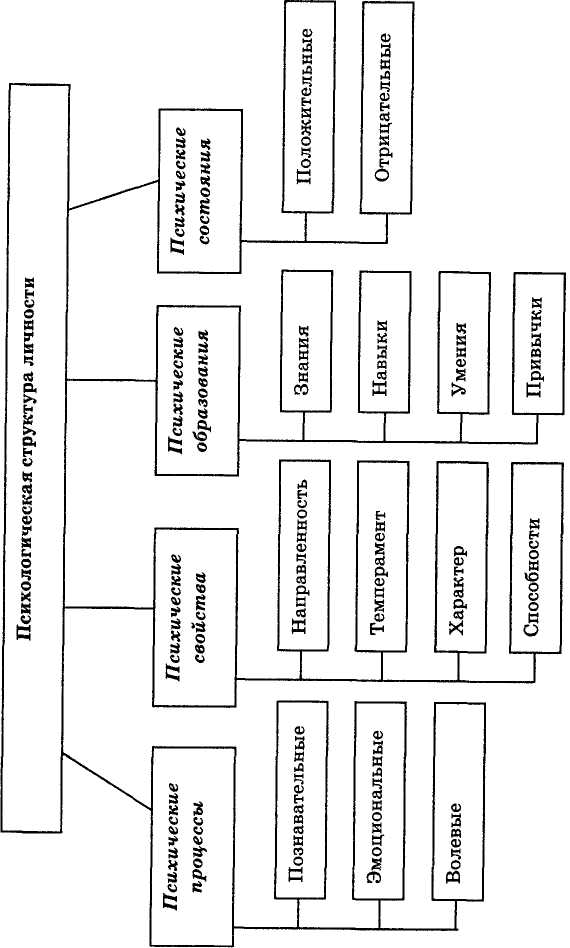 Психологическая структура личности

Психические процессы

Познавательные

Эмоциональные

Волевые

Психические свойства

Направленность

Темперамент

Характер

Способности

Психические образования

Знания

Навыки

Умения

Привычки

Психические состояния

Положительные

Отрицательные